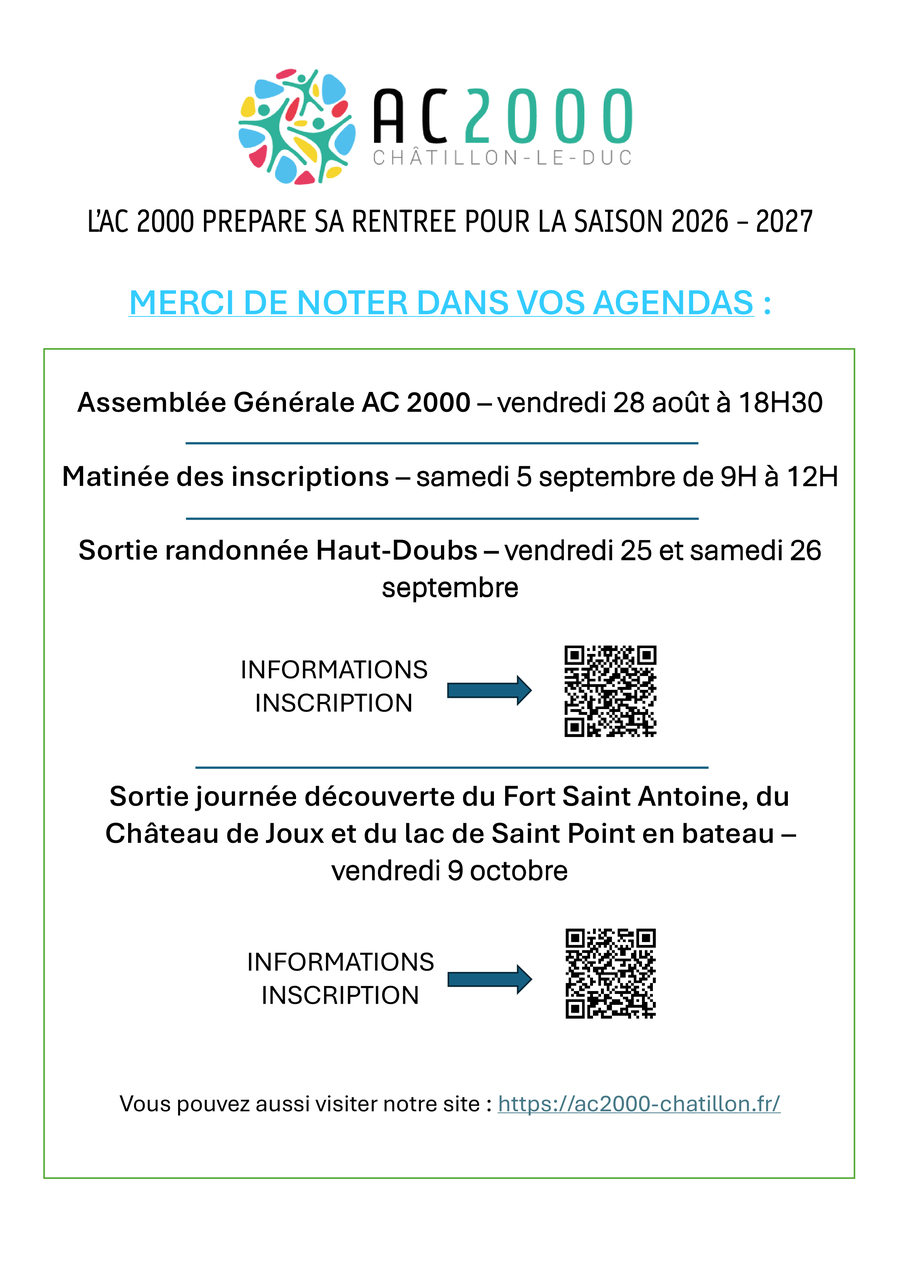 AC2000
CHÂTILLON-LE-DUC

L'AC 2000 PREPARE SA RENTREE POUR LA SAISON 2026 – 2027

MERCI DE NOTER DANS VOS AGENDAS :

Assemblée Générale AC 2000 – vendredi 28 août à 18H30

Matinée des inscriptions – samedi 5 septembre de 9H à 12H

Sortie randonnée Haut-Doubs – vendredi 25 et samedi 26 septembre

INFORMATIONS
INSCRIPTION

Sortie journée découverte du Fort Saint Antoine, du Château de Joux et du lac de Saint Point en bateau – vendredi 9 octobre

INFORMATIONS
INSCRIPTION

Vous pouvez aussi visiter notre site : https://ac2000-chatillon.fr/